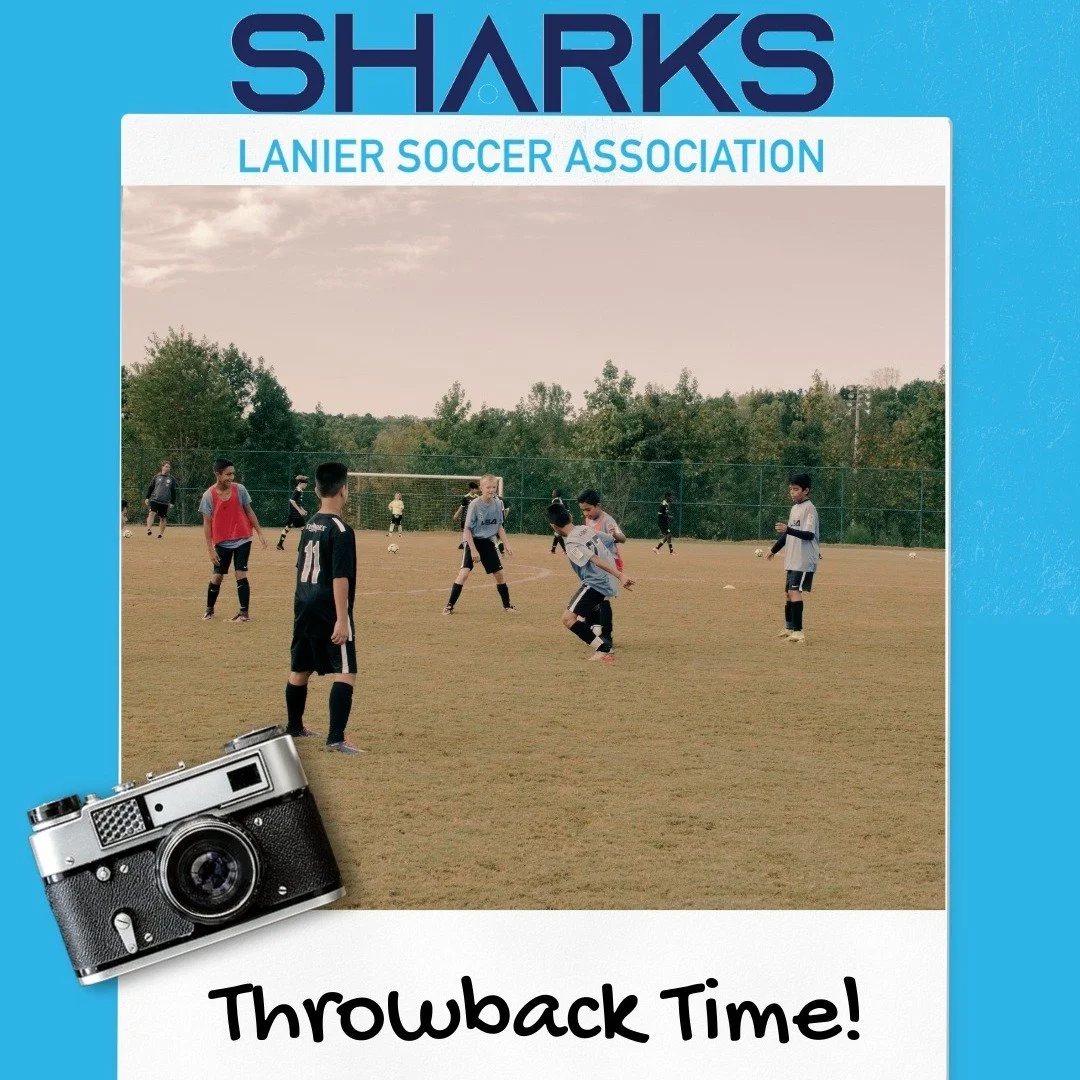 SHARKS
LANIER SOCCER ASSOCIATION

11

Throwback Time!